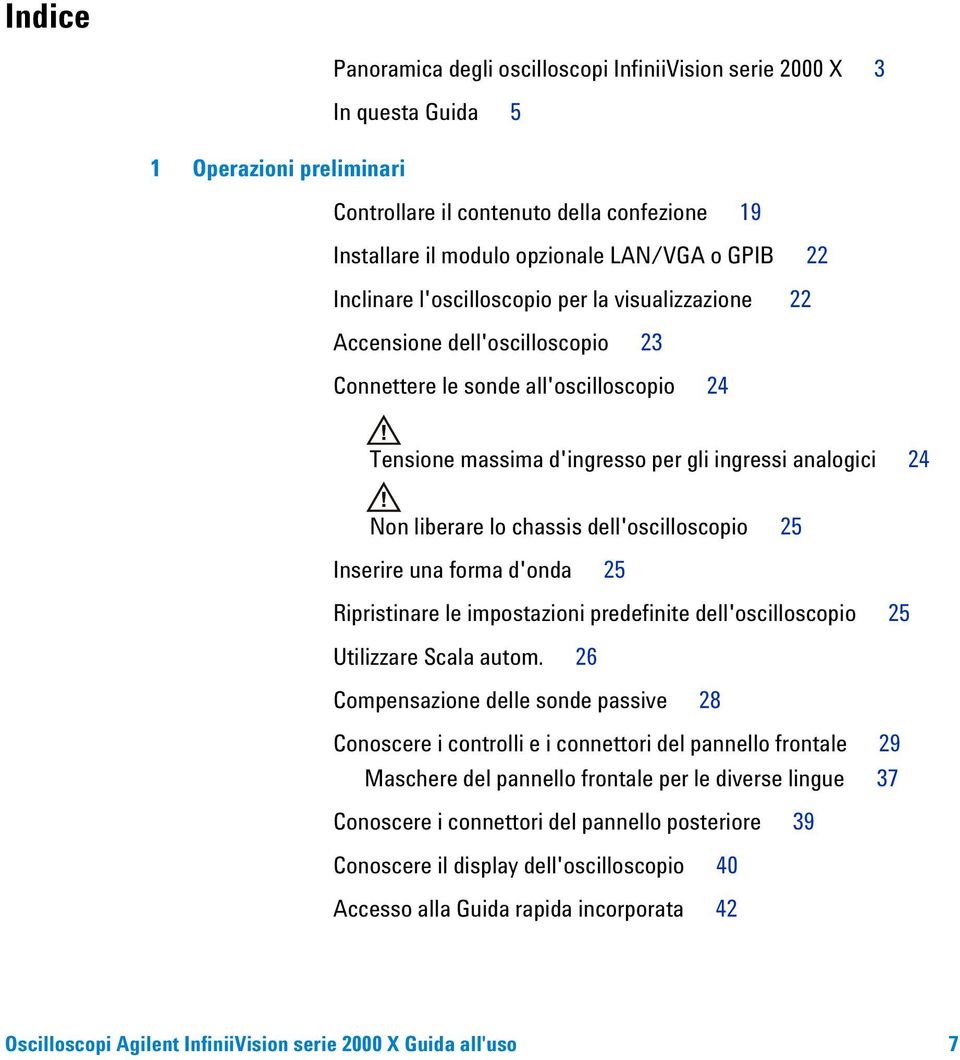 Indice

Panoramica degli oscilloscopi InfiniiVision serie 2000 X 3

In questa Guida 5

1 Operazioni preliminari

Controllare il contenuto della confezione 19

Installare il modulo opzionale LAN/VGA o GPIB 22

Inclinare l'oscilloscopio per la visualizzazione 22

Accensione dell'oscilloscopio 23

Connettere le sonde all'oscilloscopio 24

Tensione massima d'ingresso per gli ingressi analogici 24

Non liberare lo chassis dell'oscilloscopio 25

Inserire una forma d'onda 25

Ripristinare le impostazioni predefinite dell'oscilloscopio 25

Utilizzare Scala autom. 26

Compensazione delle sonde passive 28

Conoscere i controlli e i connettori del pannello frontale 29

Maschere del pannello frontale per le diverse lingue 37

Conoscere i connettori del pannello posteriore 39

Conoscere il display dell'oscilloscopio 40

Accesso alla Guida rapida incorporata 42

Oscilloscopi Agilent InfiniiVision serie 2000 X Guida all'uso 7